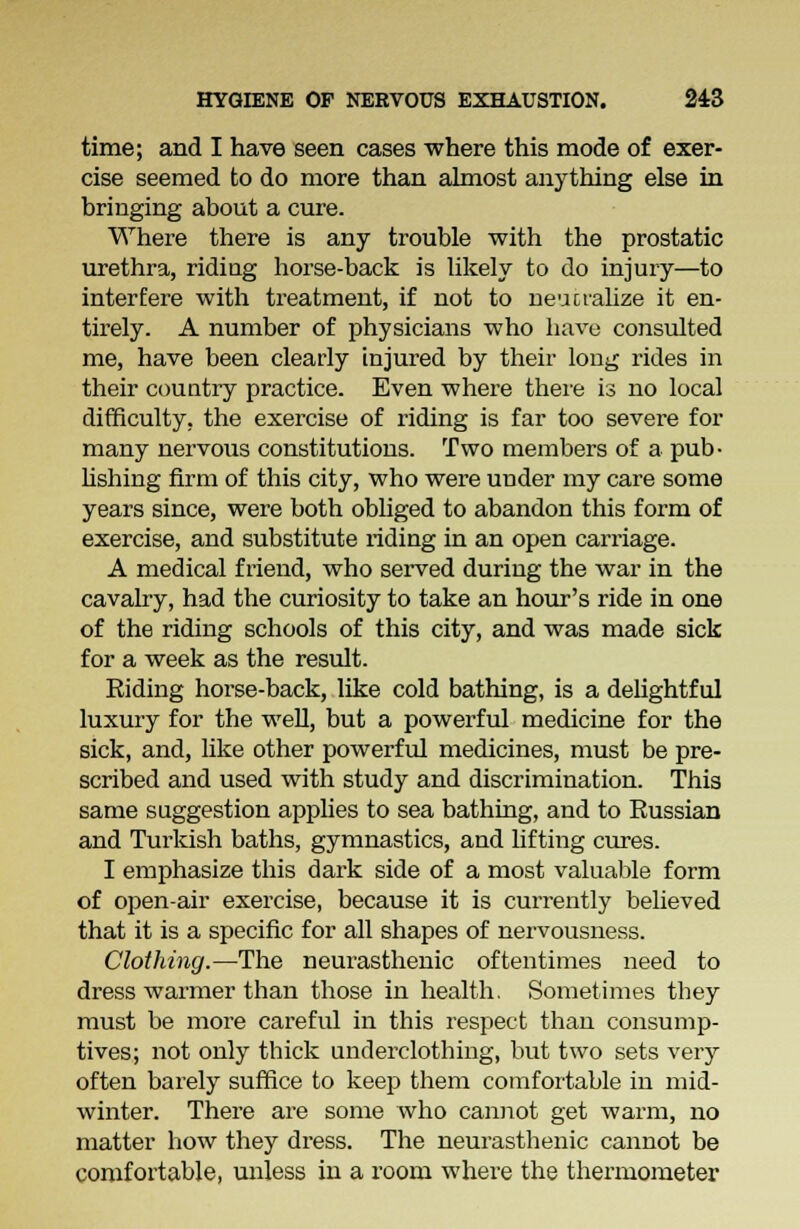 HYGIENE OF NERVOUS EXHAUSTION. 243

time; and I have seen cases where this mode of exercise seemed to do more than almost anything else in bringing about a cure.

Where there is any trouble with the prostatic urethra, riding horse-back is likely to do injury—to interfere with treatment, if not to neutralize it entirely. A number of physicians who have consulted me, have been clearly injured by their long rides in their country practice. Even where there is no local difficulty, the exercise of riding is far too severe for many nervous constitutions. Two members of a publishing firm of this city, who were under my care some years since, were both obliged to abandon this form of exercise, and substitute riding in an open carriage.

A medical friend, who served during the war in the cavalry, had the curiosity to take an hour's ride in one of the riding schools of this city, and was made sick for a week as the result.

Riding horse-back, like cold bathing, is a delightful luxury for the well, but a powerful medicine for the sick, and, like other powerful medicines, must be prescribed and used with study and discrimination. This same suggestion applies to sea bathing, and to Russian and Turkish baths, gymnastics, and lifting cures.

I emphasize this dark side of a most valuable form of open-air exercise, because it is currently believed that it is a specific for all shapes of nervousness.

Clothing.—The neurasthenic oftentimes need to dress warmer than those in health. Sometimes they must be more careful in this respect than consumptives; not only thick underclothing, but two sets very often barely suffice to keep them comfortable in midwinter. There are some who cannot get warm, no matter how they dress. The neurasthenic cannot be comfortable, unless in a room where the thermometer